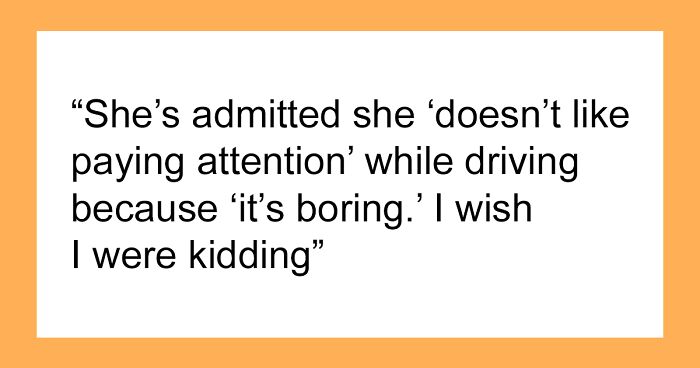 “She’s admitted she ‘doesn’t like paying attention’ while driving because ‘it’s boring.’ I wish I were kidding”